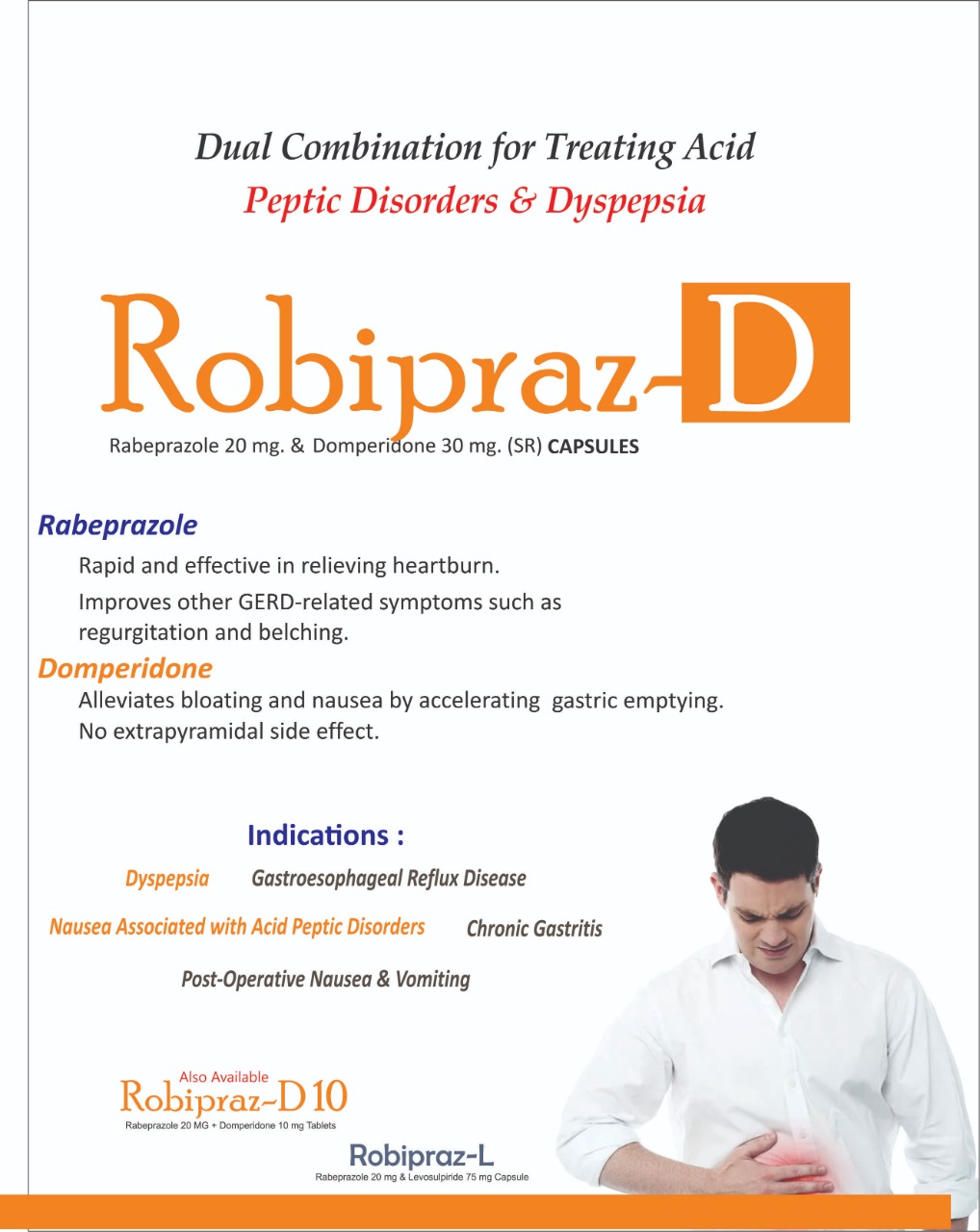 Dual Combination for Treating Acid
Peptic Disorders & Dyspepsia

Robipraz-D

Rabeprazole 20 mg. & Domperidone 30 mg. (SR) CAPSULES

Rabeprazole

Rapid and effective in relieving heartburn.

Improves other GERD-related symptoms such as regurgitation and belching.

Domperidone

Alleviates bloating and nausea by accelerating gastric emptying.

No extrapyramidal side effect.

Indications :

Dyspepsia Gastroesophageal Reflux Disease

Nausea Associated with Acid Peptic Disorders Chronic Gastritis

Post-Operative Nausea & Vomiting

Also Available
Robipraz-D 10
Rabeprazole 20 MG + Domperidone 10 mg Tablets

Robipraz-L
Rabeprazole 20 mg & Levosulpiride 75 mg Capsule